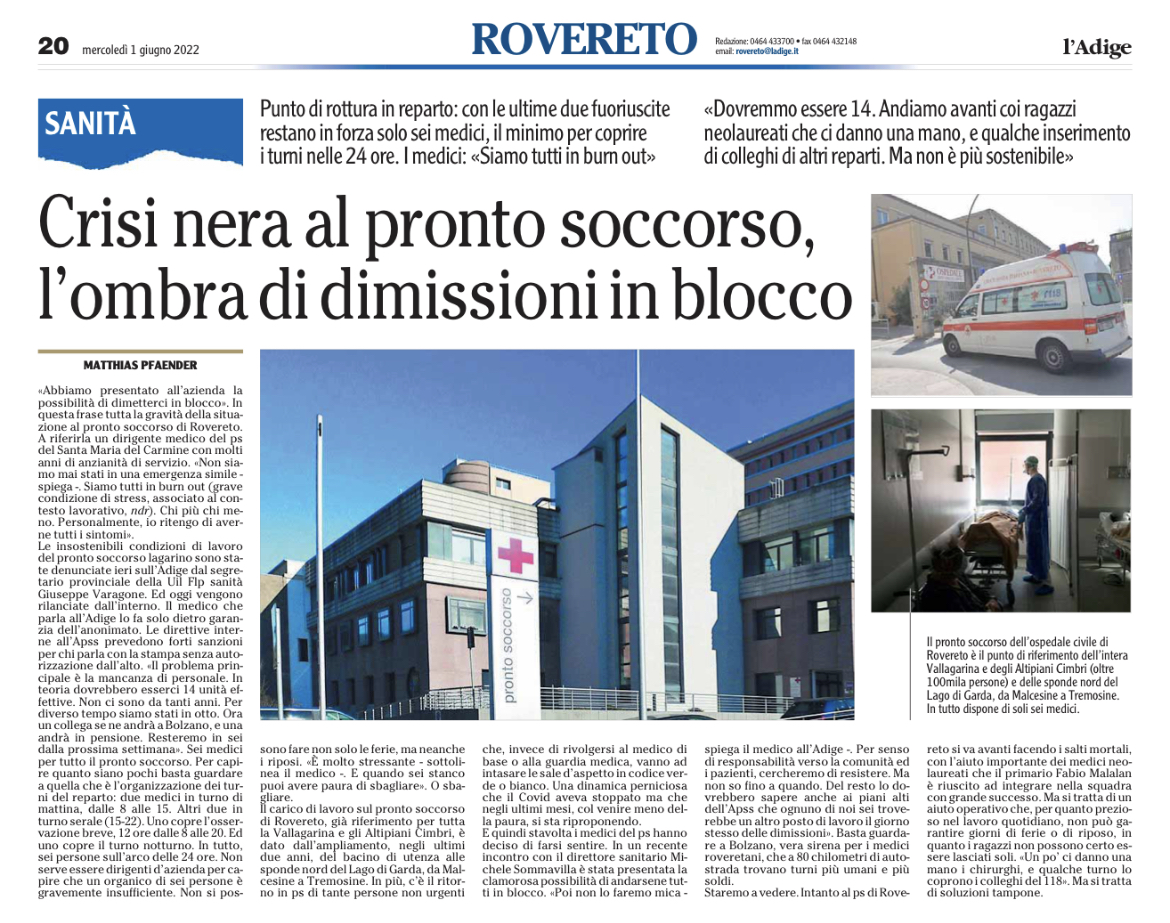 20 mercoledì 1 giugno 2022

ROVERETO

Redazione: 0464 433700 • fax 0464 432148
email: rovereto@ladige.it

l'Adige

SANITÀ

Punto di rottura in reparto: con le ultime due fuoriuscite restano in forza solo sei medici, il minimo per coprire i turni nelle 24 ore. I medici: «Siamo tutti in burn out»

«Dovremmo essere 14. Andiamo avanti coi ragazzi neolaureati che ci danno una mano, e qualche inserimento di colleghi di altri reparti. Ma non è più sostenibile»

Crisi nera al pronto soccorso, l'ombra di dimissioni in blocco

MATTHIAS PFAENDER

«Abbiamo presentato all'azienda la possibilità di dimetterci in blocco». In questa frase tutta la gravità della situazione al pronto soccorso di Rovereto. A riferirla un dirigente medico del ps del Santa Maria del Carmine con molti anni di anzianità di servizio. «Non siamo mai stati in una emergenza simile - spiega -. Siamo tutti in burn out (grave condizione di stress, associato al contesto lavorativo, ndr). Chi più chi meno. Personalmente, io ritengo di averne tutti i sintomi».
Le insostenibili condizioni di lavoro del pronto soccorso lagarino sono state denunciate ieri sull'Adige dal segretario provinciale della Uil Flp sanità Giuseppe Varagone. Ed oggi vengono rilanciate dall'interno. Il medico che parla all'Adige lo fa solo dietro garanzia dell'anonimato. Le direttive interne all'Apss prevedono forti sanzioni per chi parla con la stampa senza autorizzazione dall'alto. «Il problema principale è la mancanza di personale. In teoria dovrebbero esserci 14 unità effettive. Non ci sono da tanti anni. Per diverso tempo siamo stati in otto. Ora un collega se ne andrà a Bolzano, e una andrà in pensione. Resteremo in sei dalla prossima settimana». Sei medici per tutto il pronto soccorso. Per capire quanto siano pochi basta guardare a quella che è l'organizzazione dei turni del reparto: due medici in turno di mattina, dalle 8 alle 15. Altri due in turno serale (15-22). Uno copre l'osservazione breve, 12 ore dalle 8 alle 20. Ed uno copre il turno notturno. In tutto, sei persone sull'arco delle 24 ore. Non serve essere dirigenti d'azienda per capire che un organico di sei persone è gravemente insufficiente. Non si possono fare non solo le ferie, ma neanche i riposi. «È molto stressante - sottolinea il medico -. E quando sei stanco puoi avere paura di sbagliare». O sbagliare.
Il carico di lavoro sul pronto soccorso di Rovereto, già riferimento per tutta la Vallagarina e gli Altipiani Cimbri, è dato dall'ampliamento, negli ultimi due anni, del bacino di utenza alle sponde nord del Lago di Garda, da Malcesine a Tremosine. In più, c'è il ritorno in ps di tante persone non urgenti che, invece di rivolgersi al medico di base o alla guardia medica, vanno ad intasare le sale d'aspetto in codice verde o bianco. Una dinamica perniciosa che il Covid aveva stoppato ma che negli ultimi mesi, col venire meno della paura, si sta riproponendo.
E quindi stavolta i medici del ps hanno deciso di farsi sentire. In un recente incontro con il direttore sanitario Michele Sommavilla è stata presentata la clamorosa possibilità di andarsene tutti in blocco. «Poi non lo faremo mica - spiega il medico all'Adige -. Per senso di responsabilità verso la comunità ed i pazienti, cercheremo di resistere. Ma non so fino a quando. Del resto lo dovrebbero sapere anche ai piani alti dell'Apss che ognuno di noi sei troverebbe un altro posto di lavoro il giorno stesso delle dimissioni». Basta guardare a Bolzano, vera sirena per i medici roveretani, che a 80 chilometri di autostrada trovano turni più umani e più soldi.
Staremo a vedere. Intanto al ps di Rovereto si va avanti facendo i salti mortali, con l'aiuto importante dei medici neolaureati che il primario Fabio Malalan è riuscito ad integrare nella squadra con grande successo. Ma si tratta di un aiuto operativo che, per quanto prezioso nel lavoro quotidiano, non può garantire giorni di ferie o di riposo, in quanto i ragazzi non possono certo essere lasciati soli. «Un po' ci danno una mano i chirurghi, e qualche turno lo coprono i colleghi del 118». Ma si tratta di soluzioni tampone.

pronto soccorso

Il pronto soccorso dell'ospedale civile di Rovereto è il punto di riferimento dell'intera Vallagarina e degli Altipiani Cimbri (oltre 100mila persone) e delle sponde nord del Lago di Garda, da Malcesine a Tremosine. In tutto dispone di soli sei medici.